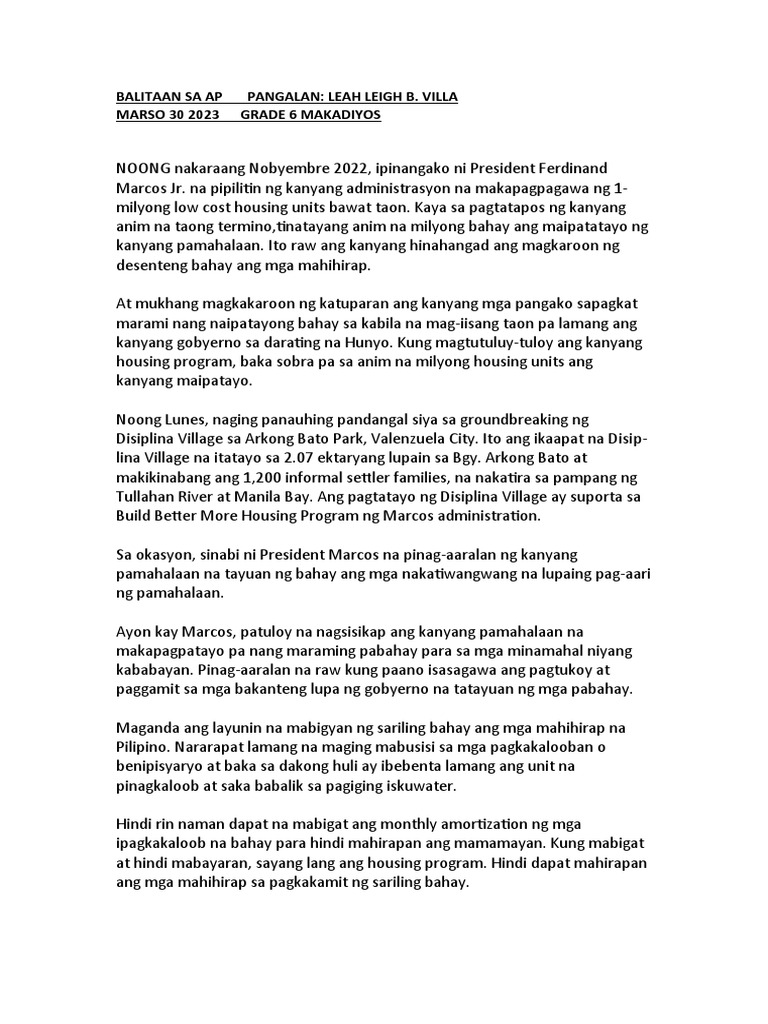 BALITAAN SA AP PANGALAN: LEAH LEIGH B. VILLA
MARSO 30 2023 GRADE 6 MAKADIYOS

NOONG nakaraang Nobyembre 2022, ipinangako ni President Ferdinand Marcos Jr. na pipilitin ng kanyang administrasyon na makapagpagawa ng 1-milyong low cost housing units bawat taon. Kaya sa pagtatapos ng kanyang anim na taong termino,tinatayang anim na milyong bahay ang maipatatayo ng kanyang pamahalaan. Ito raw ang kanyang hinahangad ang magkaroon ng desenteng bahay ang mga mahihirap.

At mukhang magkakaroon ng katuparan ang kanyang mga pangako sapagkat marami nang naipatayong bahay sa kabila na mag-iisang taon pa lamang ang kanyang gobyerno sa darating na Hunyo. Kung magtutuluy-tuloy ang kanyang housing program, baka sobra pa sa anim na milyong housing units ang kanyang maipatayo.

Noong Lunes, naging panauhing pandangal siya sa groundbreaking ng Disiplina Village sa Arkong Bato Park, Valenzuela City. Ito ang ikaapat na Disiplina Village na itatayo sa 2.07 ektaryang lupain sa Bgy. Arkong Bato at makikinabang ang 1,200 informal settler families, na nakatira sa pampang ng Tullahan River at Manila Bay. Ang pagtatayo ng Disiplina Village ay suporta sa Build Better More Housing Program ng Marcos administration.

Sa okasyon, sinabi ni President Marcos na pinag-aaralan ng kanyang pamahalaan na tayuan ng bahay ang mga nakatiwangwang na lupaing pag-aari ng pamahalaan.

Ayon kay Marcos, patuloy na nagsisikap ang kanyang pamahalaan na makapagpatayo pa nang maraming pabahay para sa mga minamahal niyang kababayan. Pinag-aaralan na raw kung paano isasagawa ang pagtukoy at paggamit sa mga bakanteng lupa ng gobyerno na tatayuan ng mga pabahay.

Maganda ang layunin na mabigyan ng sariling bahay ang mga mahihirap na Pilipino. Nararapat lamang na maging mabusisi sa mga pagkakalooban o benipisyaryo at baka sa dakong huli ay ibebenta lamang ang unit na pinagkaloob at saka babalik sa pagiging iskuwater.

Hindi rin naman dapat na mabigat ang monthly amortization ng mga ipagkakaloob na bahay para hindi mahirapan ang mamamayan. Kung mabigat at hindi mabayaran, sayang lang ang housing program. Hindi dapat mahirapan ang mga mahihirap sa pagkakamit ng sariling bahay.